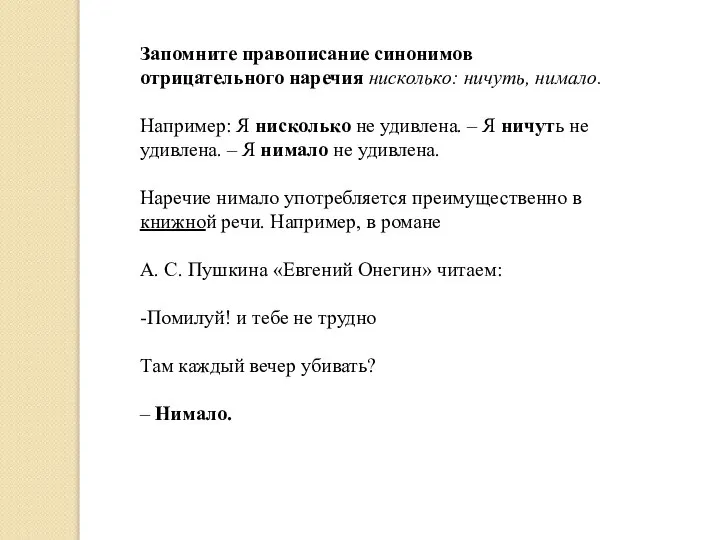 Запомните правописание синонимов отрицательного наречия нисколько: ничуть, нимало.

Например: Я нисколько не удивлена. – Я ничуть не удивлена. – Я нимало не удивлена.

Наречие нимало употребляется преимущественно в книжной речи. Например, в романе

А. С. Пушкина «Евгений Онегин» читаем:

-Помилуй! и тебе не трудно

Там каждый вечер убивать?

– Нимало.